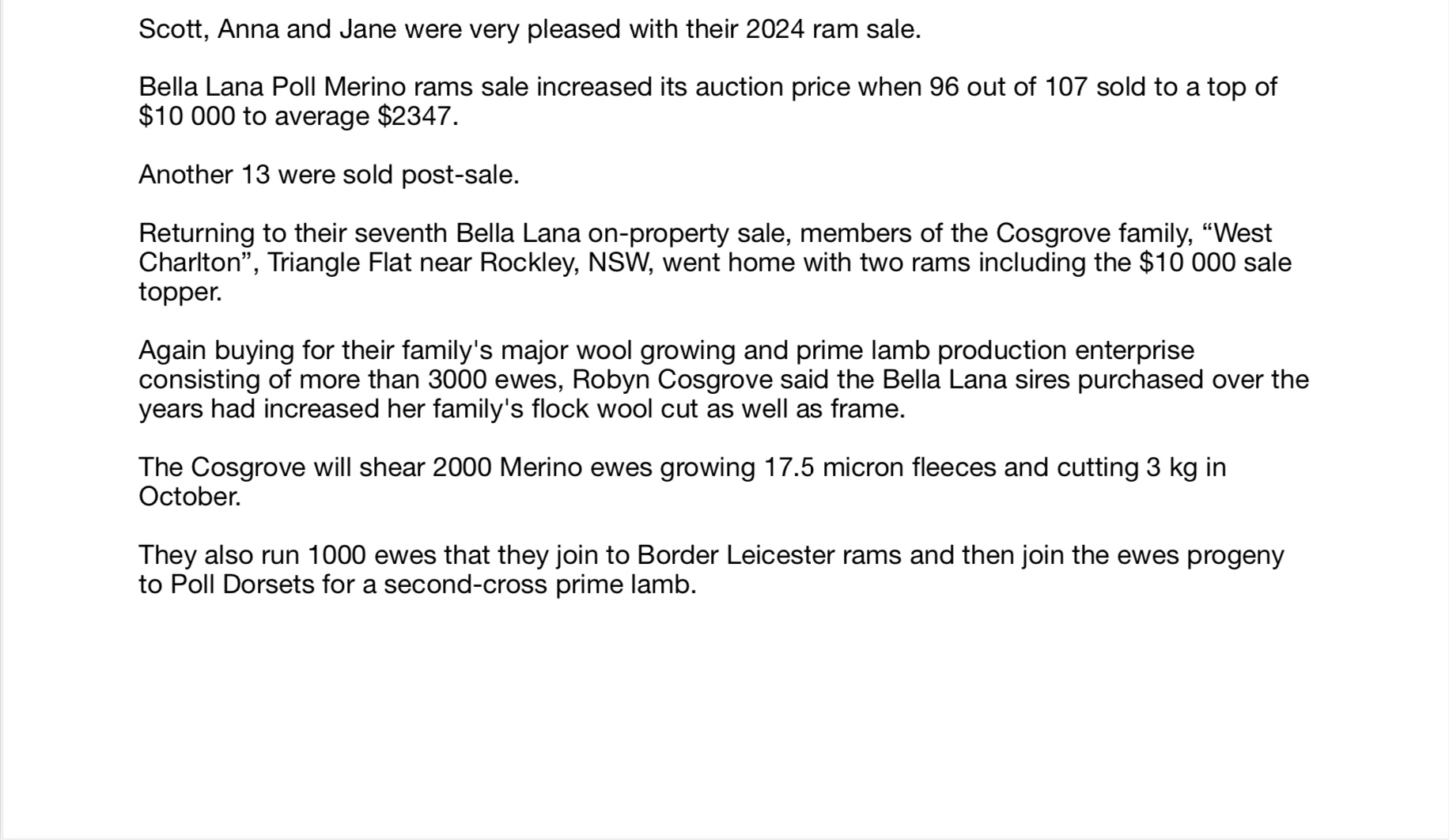 Scott, Anna and Jane were very pleased with their 2024 ram sale.

Bella Lana Poll Merino rams sale increased its auction price when 96 out of 107 sold to a top of \$10 000 to average \$2347.

Another 13 were sold post-sale.

Returning to their seventh Bella Lana on-property sale, members of the Cosgrove family, “West Charlton”, Triangle Flat near Rockley, NSW, went home with two rams including the \$10 000 sale topper.

Again buying for their family's major wool growing and prime lamb production enterprise consisting of more than 3000 ewes, Robyn Cosgrove said the Bella Lana sires purchased over the years had increased her family's flock wool cut as well as frame.

The Cosgrove will shear 2000 Merino ewes growing 17.5 micron fleeces and cutting 3 kg in October.

They also run 1000 ewes that they join to Border Leicester rams and then join the ewes progeny to Poll Dorsets for a second-cross prime lamb.